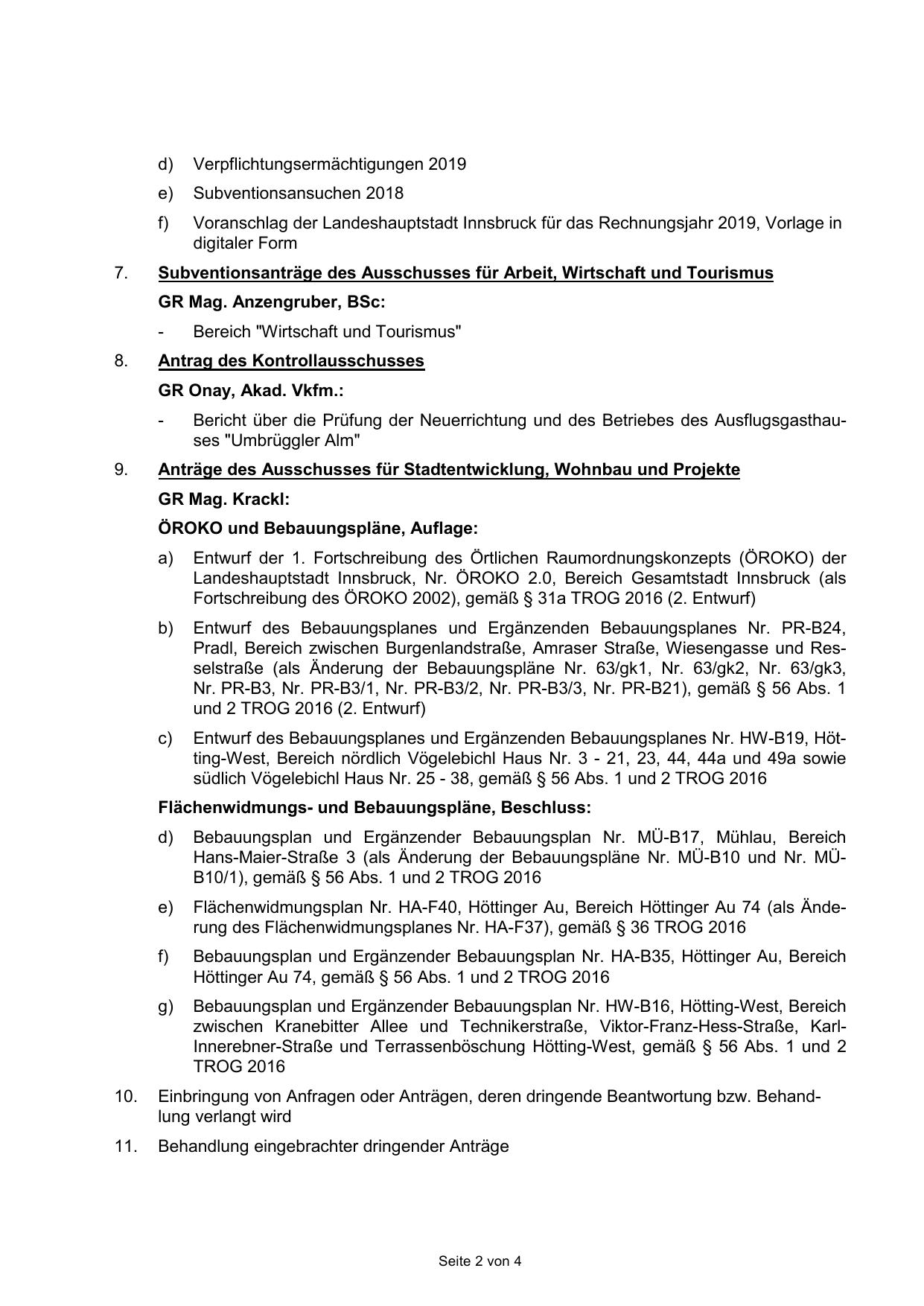 d) Verpflichtungsermächtigungen 2019

e) Subventionsansuchen 2018

f) Voranschlag der Landeshauptstadt Innsbruck für das Rechnungsjahr 2019, Vorlage in digitaler Form

7. Subventionsanträge des Ausschusses für Arbeit, Wirtschaft und Tourismus

GR Mag. Anzengruber, BSc:

- Bereich "Wirtschaft und Tourismus"

8. Antrag des Kontrollausschusses

GR Onay, Akad. Vkfm.:

- Bericht über die Prüfung der Neuerrichtung und des Betriebes des Ausflugsgasthauses "Umbrüggler Alm"

9. Anträge des Ausschusses für Stadtentwicklung, Wohnbau und Projekte

GR Mag. Krackl:

ÖROKO und Bebauungspläne, Auflage:

a) Entwurf der 1. Fortschreibung des Örtlichen Raumordnungskonzepts (ÖROKO) der Landeshauptstadt Innsbruck, Nr. ÖROKO 2.0, Bereich Gesamtstadt Innsbruck (als Fortschreibung des ÖROKO 2002), gemäß § 31a TROG 2016 (2. Entwurf)

b) Entwurf des Bebauungsplanes und Ergänzenden Bebauungsplanes Nr. PR-B24, Pradl, Bereich zwischen Burgenlandstraße, Amraser Straße, Wiesengasse und Resselstraße (als Änderung der Bebauungspläne Nr. 63/gk1, Nr. 63/gk2, Nr. 63/gk3, Nr. PR-B3, Nr. PR-B3/1, Nr. PR-B3/2, Nr. PR-B3/3, Nr. PR-B21), gemäß § 56 Abs. 1 und 2 TROG 2016 (2. Entwurf)

c) Entwurf des Bebauungsplanes und Ergänzenden Bebauungsplanes Nr. HW-B19, Hötting-West, Bereich nördlich Vögelebichl Haus Nr. 3 - 21, 23, 44, 44a und 49a sowie südlich Vögelebichl Haus Nr. 25 - 38, gemäß § 56 Abs. 1 und 2 TROG 2016

Flächenwidmungs- und Bebauungspläne, Beschluss:

d) Bebauungsplan und Ergänzender Bebauungsplan Nr. MÜ-B17, Mühlau, Bereich Hans-Maier-Straße 3 (als Änderung der Bebauungspläne Nr. MÜ-B10 und Nr. MÜ-B10/1), gemäß § 56 Abs. 1 und 2 TROG 2016

e) Flächenwidmungsplan Nr. HA-F40, Höttinger Au, Bereich Höttinger Au 74 (als Änderung des Flächenwidmungsplanes Nr. HA-F37), gemäß § 36 TROG 2016

f) Bebauungsplan und Ergänzender Bebauungsplan Nr. HA-B35, Höttinger Au, Bereich Höttinger Au 74, gemäß § 56 Abs. 1 und 2 TROG 2016

g) Bebauungsplan und Ergänzender Bebauungsplan Nr. HW-B16, Hötting-West, Bereich zwischen Kranebitter Allee und Technikerstraße, Viktor-Franz-Hess-Straße, Karl-Innerebner-Straße und Terrassenböschung Hötting-West, gemäß § 56 Abs. 1 und 2 TROG 2016

10. Einbringung von Anfragen oder Anträgen, deren dringende Beantwortung bzw. Behandlung verlangt wird

11. Behandlung eingebrachter dringender Anträge

Seite 2 von 4